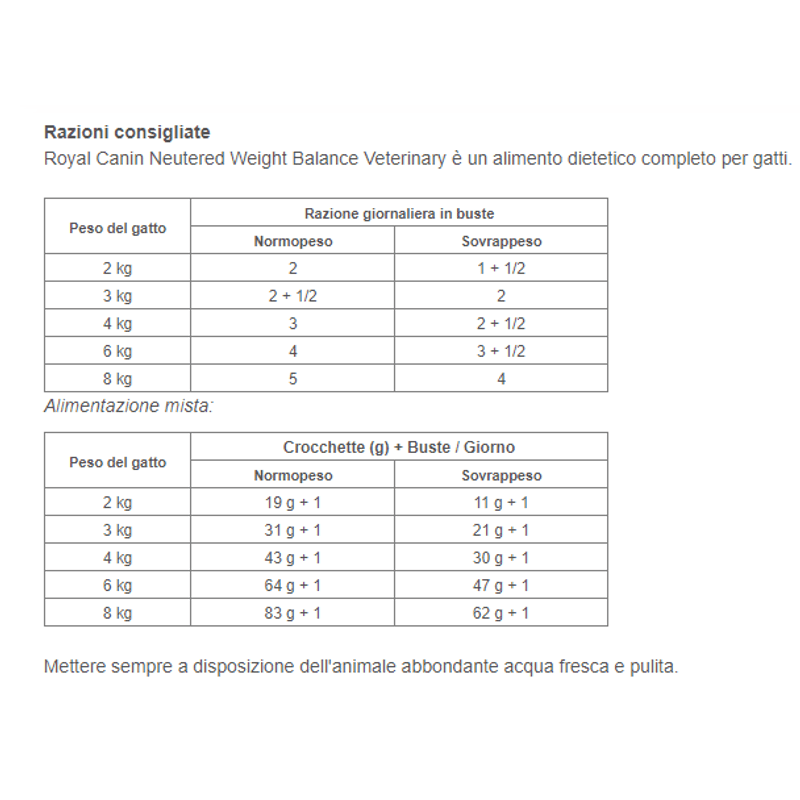 Razioni consigliate
Royal Canin Neutered Weight Balance Veterinary è un alimento dietetico completo per gatti.

| Peso del gatto | Razione giornaliera in buste | |
|---|---|---|
| | Normopeso | Sovrappeso |
| 2 kg | 2 | 1 + 1/2 |
| 3 kg | 2 + 1/2 | 2 |
| 4 kg | 3 | 2 + 1/2 |
| 6 kg | 4 | 3 + 1/2 |
| 8 kg | 5 | 4 |

Alimentazione mista:

| Peso del gatto | Crocchette (g) + Buste / Giorno | |
|---|---|---|
| | Normopeso | Sovrappeso |
| 2 kg | 19 g + 1 | 11 g + 1 |
| 3 kg | 31 g + 1 | 21 g + 1 |
| 4 kg | 43 g + 1 | 30 g + 1 |
| 6 kg | 64 g + 1 | 47 g + 1 |
| 8 kg | 83 g + 1 | 62 g + 1 |

Mettere sempre a disposizione dell'animale abbondante acqua fresca e pulita.